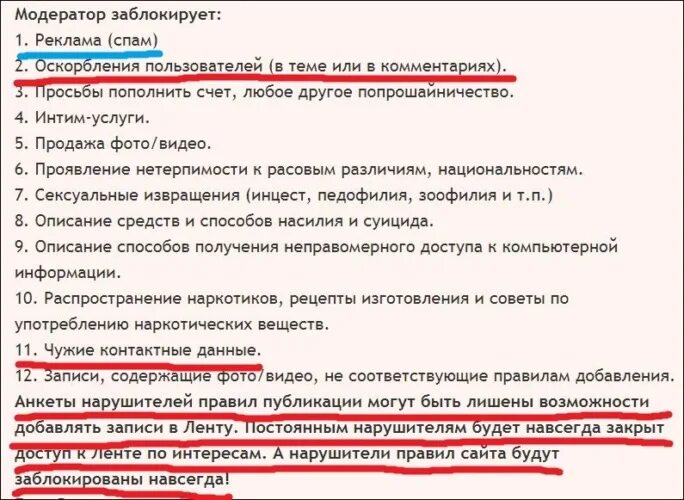 Модератор заблокирует:
1. Реклама (спам)
2. Оскорбления пользователей (в теме или в комментариях).
3. Просьбы пополнить счет, любое другое попрошайничество.
4. Интим-услуги.
5. Продажа фото/видео.
6. Проявление нетерпимости к расовым различиям, национальностям.
7. Сексуальные извращения (инцест, педофилия, зоофилия и т.п.)
8. Описание средств и способов насилия и суицида.
9. Описание способов получения неправомерного доступа к компьютерной информации.
10. Распространение наркотиков, рецепты изготовления и советы по употреблению наркотических веществ.
11. Чужие контактные данные.
12. Записи, содержащие фото/видео, не соответствующие правилам добавления.
Анкеты нарушителей правил публикации могут быть лишены возможности добавлять записи в Ленту. Постоянным нарушителям будет навсегда закрыт доступ к Ленте по интересам. А нарушители правил сайта будут заблокированы навсегда!